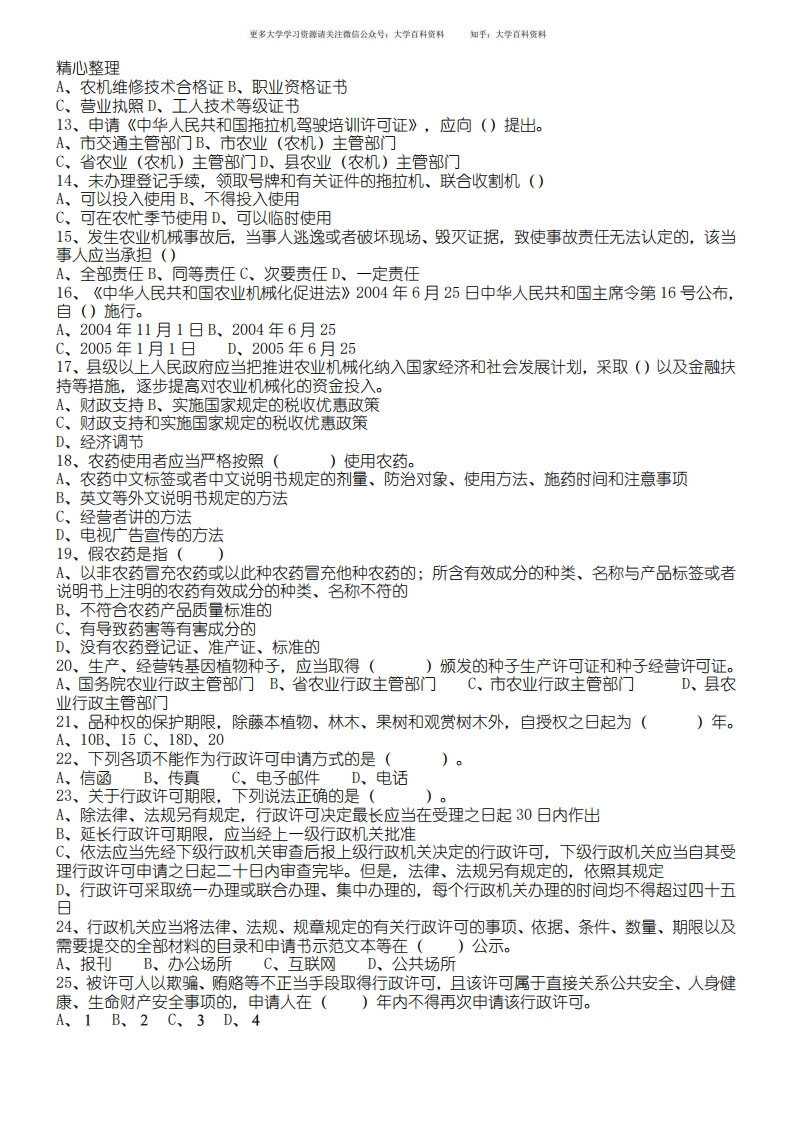 更多大学学习资源请关注微信公众号：大学百科资料　　知乎：大学百科资料

精心整理
A、农机维修技术合格证 B、职业资格证书
C、营业执照 D、工人技术等级证书
13、申请《中华人民共和国拖拉机驾驶培训许可证》，应向（）提出。
A、市交通主管部门 B、市农业（农机）主管部门
C、省农业（农机）主管部门 D、县农业（农机）主管部门
14、未办理登记手续，领取号牌和有关证件的拖拉机、联合收割机（）
A、可以投入使用 B、不得投入使用
C、可在农忙季节使用 D、可以临时使用
15、发生农业机械事故后，当事人逃逸或者破坏现场、毁灭证据，致使事故责任无法认定的，该当事人应当承担（）
A、全部责任 B、同等责任 C、次要责任 D、一定责任
16、《中华人民共和国农业机械化促进法》2004 年 6 月 25 日中华人民共和国主席令第 16 号公布，自（）施行。
A、2004 年 11 月 1 日 B、2004 年 6 月 25
C、2005 年 1 月 1 日　D、2005 年 6 月 25
17、县级以上人民政府应当把推进农业机械化纳入国家经济和社会发展计划，采取（）以及金融扶持等措施，逐步提高对农业机械化的资金投入。
A、财政支持 B、实施国家规定的税收优惠政策
C、财政支持和实施国家规定的税收优惠政策
D、经济调节
18、农药使用者应当严格按照（　　　）使用农药。
A、农药中文标签或者中文说明书规定的剂量、防治对象、使用方法、施药时间和注意事项
B、英文等外文说明书规定的方法
C、经营者讲的方法
D、电视广告宣传的方法
19、假农药是指（　　）
A、以非农药冒充农药或以此种农药冒充他种农药的；所含有效成分的种类、名称与产品标签或者说明书上注明的农药有效成分的种类、名称不符的
B、不符合农药产品质量标准的
C、有导致药害等有害成分的
D、没有农药登记证、准产证、标准的
20、生产、经营转基因植物种子，应当取得（　　　）颁发的种子生产许可证和种子经营许可证。
A、国务院农业行政主管部门　B、省农业行政主管部门　　C、市农业行政主管部门　　D、县农业行政主管部门
21、品种权的保护期限，除藤本植物、林木、果树和观赏树木外，自授权之日起为（　　　）年。
A、10B、15 C、18D、20
22、下列各项不能作为行政许可申请方式的是（　　　）。
A、信函　　B、传真　　C、电子邮件　　D、电话
23、关于行政许可期限，下列说法正确的是（　　　）。
A、除法律、法规另有规定，行政许可决定最长应当在受理之日起 30 日内作出
B、延长行政许可期限，应当经上一级行政机关批准
C、依法应当先经下级行政机关审查后报上级行政机关决定的行政许可，下级行政机关应当自其受理行政许可申请之日起二十日内审查完毕。但是，法律、法规另有规定的，依照其规定
D、行政许可采取统一办理或联合办理、集中办理的，每个行政机关办理的时间均不得超过四十五日
24、行政机关应当将法律、法规、规章规定的有关行政许可的事项、依据、条件、数量、期限以及需要提交的全部材料的目录和申请书示范文本等在（　　）公示。
A、报刊　　B、办公场所　　C、互联网　　D、公共场所
25、被许可人以欺骗、贿赂等不正当手段取得行政许可，且该许可属于直接关系公共安全、人身健康、生命财产安全事项的，申请人在（　　）年内不得再次申请该行政许可。
A、1　B、2　C、3　D、4